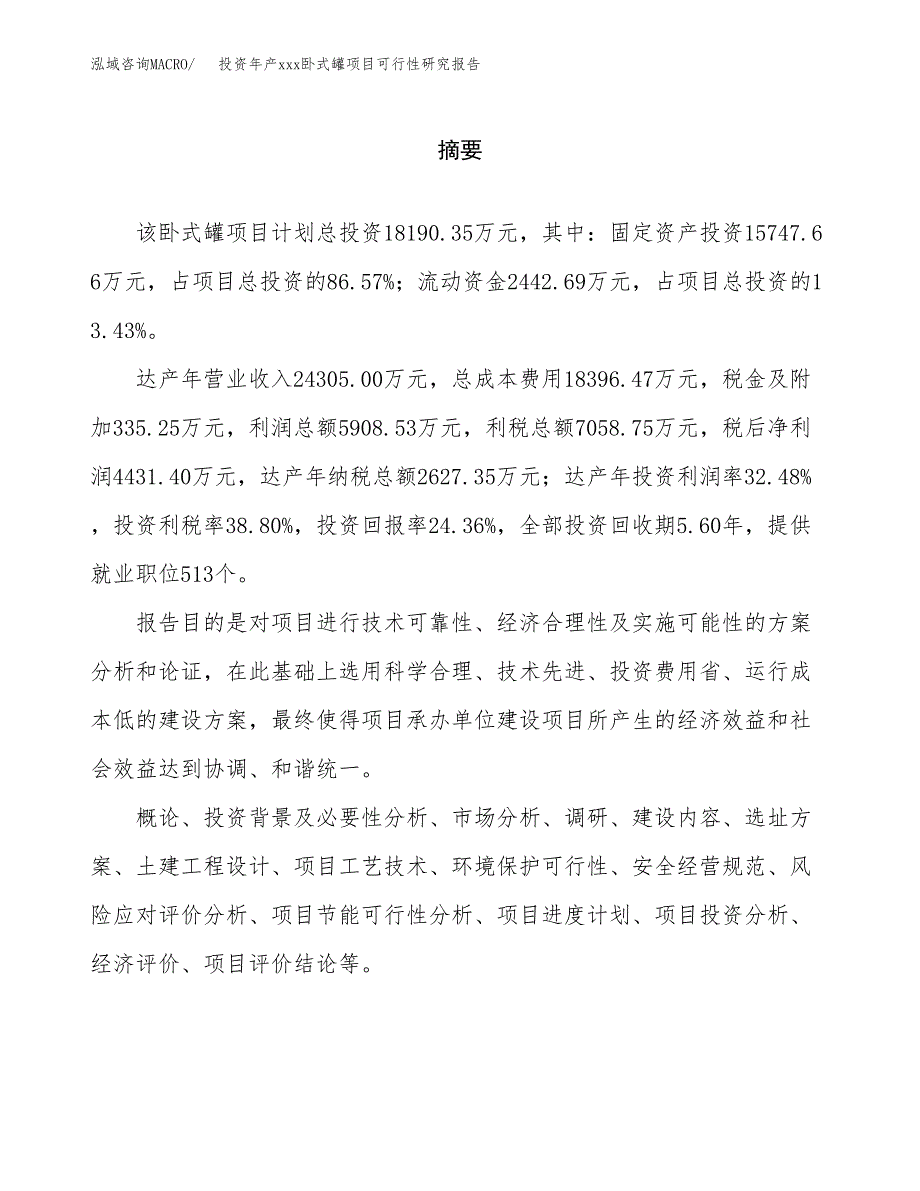 泓域咨询MACRO/ 投资年产xxx卧式罐项目可行性研究报告

摘要

该卧式罐项目计划总投资18190.35万元，其中：固定资产投资15747.66万元，占项目总投资的86.57%；流动资金2442.69万元，占项目总投资的13.43%。

达产年营业收入24305.00万元，总成本费用18396.47万元，税金及附加335.25万元，利润总额5908.53万元，利税总额7058.75万元，税后净利润4431.40万元，达产年纳税总额2627.35万元；达产年投资利润率32.48%，投资利税率38.80%，投资回报率24.36%，全部投资回收期5.60年，提供就业职位513个。

报告目的是对项目进行技术可靠性、经济合理性及实施可能性的方案分析和论证，在此基础上选用科学合理、技术先进、投资费用省、运行成本低的建设方案，最终使得项目承办单位建设项目所产生的经济效益和社会效益达到协调、和谐统一。

概论、投资背景及必要性分析、市场分析、调研、建设内容、选址方案、土建工程设计、项目工艺技术、环境保护可行性、安全经营规范、风险应对评价分析、项目节能可行性分析、项目进度计划、项目投资分析、经济评价、项目评价结论等。